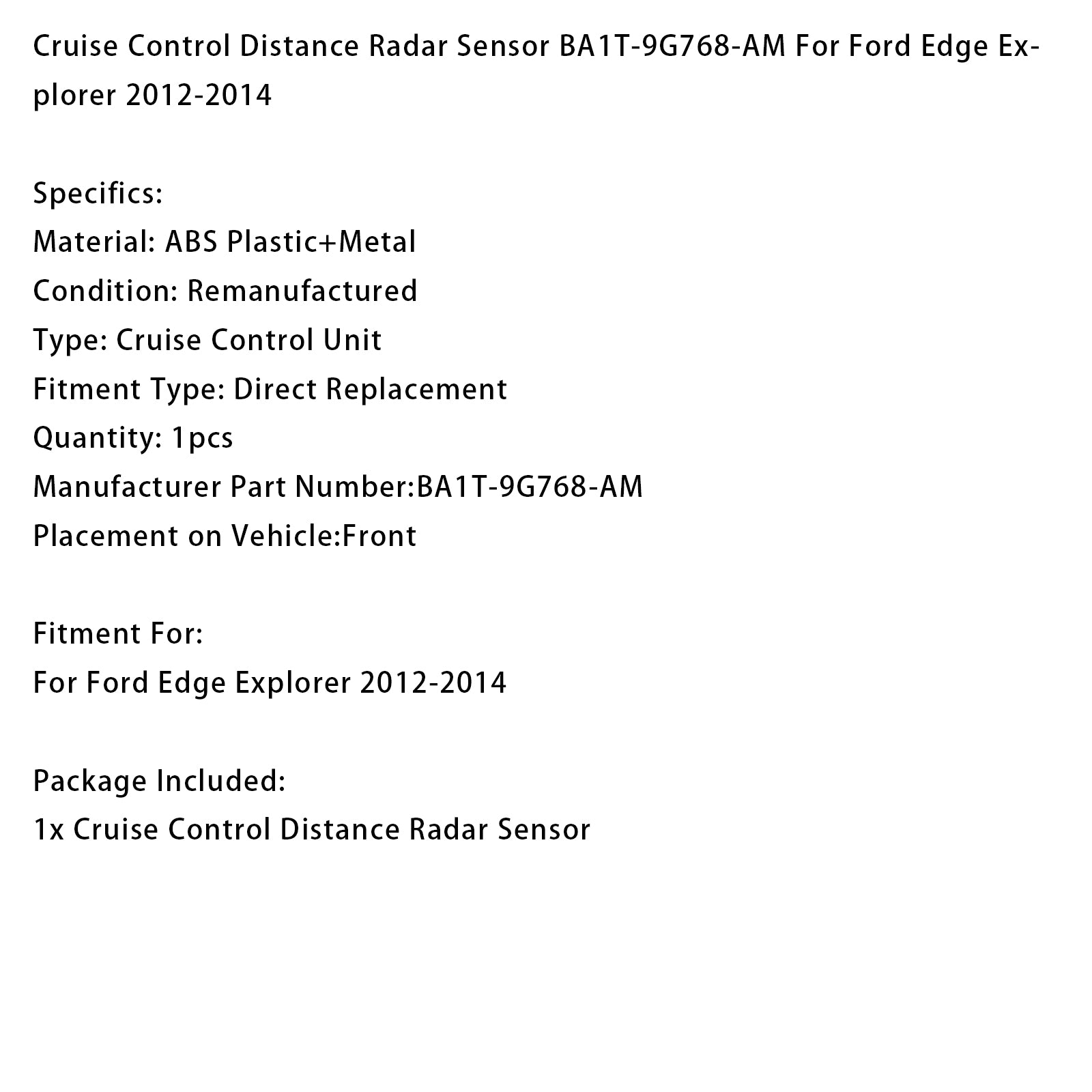 Cruise Control Distance Radar Sensor BA1T-9G768-AM For Ford Edge Explorer 2012-2014

Specifics:
Material: ABS Plastic+Metal
Condition: Remanufactured
Type: Cruise Control Unit
Fitment Type: Direct Replacement
Quantity: 1pcs
Manufacturer Part Number:BA1T-9G768-AM
Placement on Vehicle:Front

Fitment For:
For Ford Edge Explorer 2012-2014

Package Included:
1x Cruise Control Distance Radar Sensor